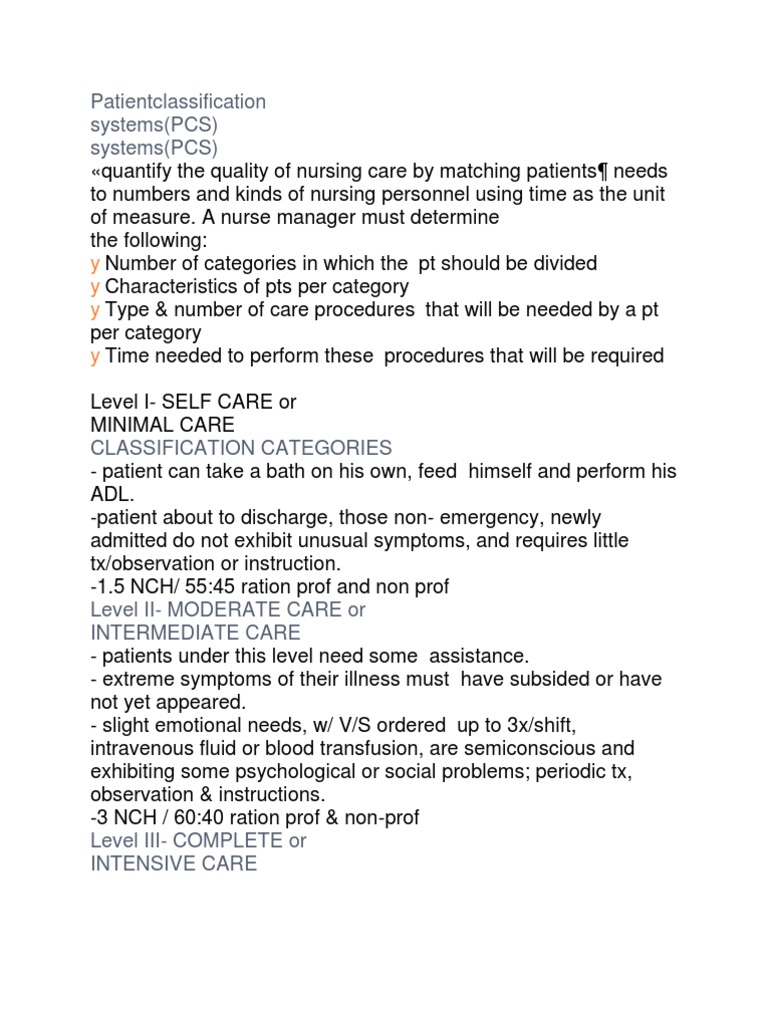 Patientclassification
systems(PCS)
systems(PCS)
«quantify the quality of nursing care by matching patients¶ needs to numbers and kinds of nursing personnel using time as the unit of measure. A nurse manager must determine
the following:
y Number of categories in which the pt should be divided
y Characteristics of pts per category
y Type & number of care procedures that will be needed by a pt per category
y Time needed to perform these procedures that will be required

Level I- SELF CARE or
MINIMAL CARE
CLASSIFICATION CATEGORIES
- patient can take a bath on his own, feed himself and perform his ADL.
-patient about to discharge, those non- emergency, newly admitted do not exhibit unusual symptoms, and requires little tx/observation or instruction.
-1.5 NCH/ 55:45 ration prof and non prof
Level II- MODERATE CARE or
INTERMEDIATE CARE
- patients under this level need some assistance.
- extreme symptoms of their illness must have subsided or have not yet appeared.
- slight emotional needs, w/ V/S ordered up to 3x/shift, intravenous fluid or blood transfusion, are semiconscious and exhibiting some psychological or social problems; periodic tx, observation & instructions.
-3 NCH / 60:40 ration prof & non-prof
Level III- COMPLETE or
INTENSIVE CARE